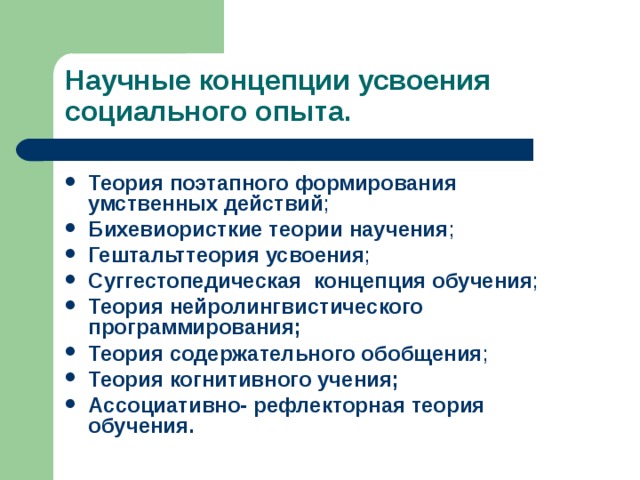 Научные концепции усвоения социального опыта.

- Теория поэтапного формирования умственных действий;
- Бихевиористкие теории научения;
- Гештальттеория усвоения;
- Суггестопедическая концепция обучения;
- Теория нейролингвистического программирования;
- Теория содержательного обобщения;
- Теория когнитивного учения;
- Ассоциативно- рефлекторная теория обучения.